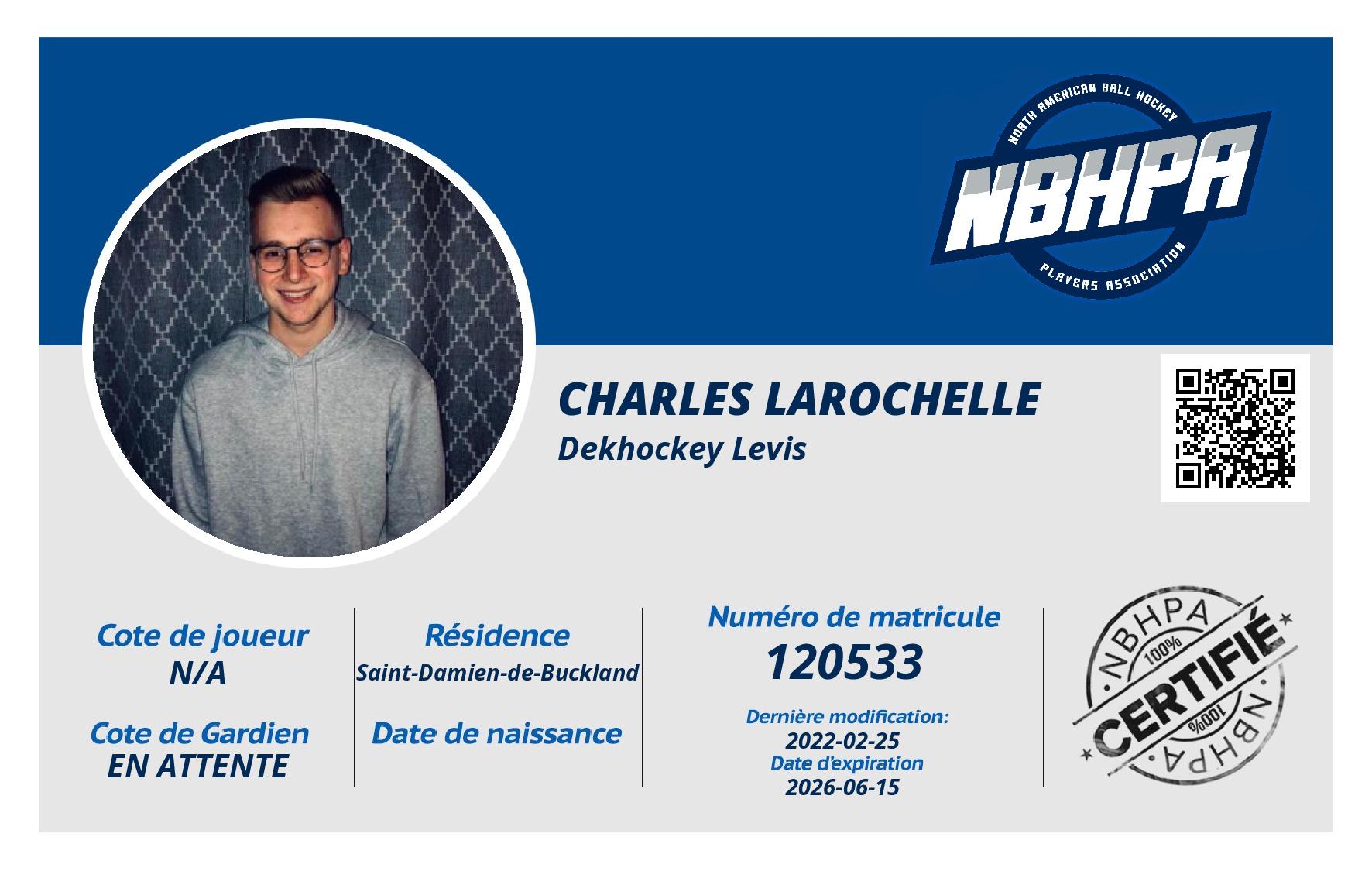 NORTH AMERICAN BALL HOCKEY
NBHPA
PLAYERS ASSOCIATION

CHARLES LAROCHELLE
Dekhockey Levis

Cote de joueur
N/A

Cote de Gardien
EN ATTENTE

Résidence
Saint-Damien-de-Buckland

Date de naissance

Numéro de matricule
120533

Dernière modification:
2022-02-25
Date d'expiration
2026-06-15

NBHPA
100%
CERTIFIÉ
100%
NBHPA